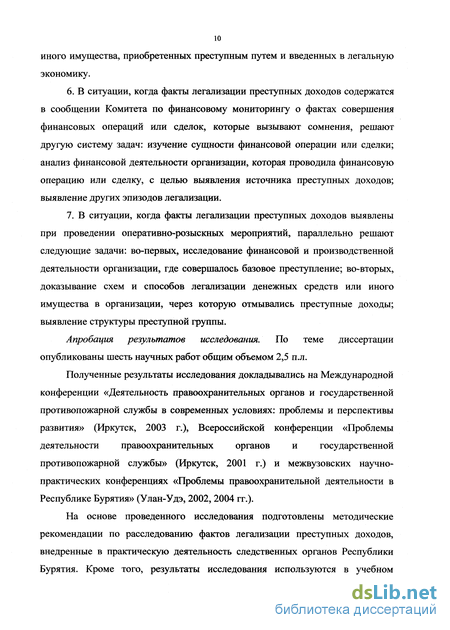 10

иного имущества, приобретенных преступным путем и введенных в легальную экономику.

6. В ситуации, когда факты легализации преступных доходов содержатся в сообщении Комитета по финансовому мониторингу о фактах совершения финансовых операций или сделок, которые вызывают сомнения, решают другую систему задач: изучение сущности финансовой операции или сделки; анализ финансовой деятельности организации, которая проводила финансовую операцию или сделку, с целью выявления источника преступных доходов; выявление других эпизодов легализации.

7. В ситуации, когда факты легализации преступных доходов выявлены при проведении оперативно-розыскных мероприятий, параллельно решают следующие задачи: во-первых, исследование финансовой и производственной деятельности организации, где совершалось базовое преступление; во-вторых, доказывание схем и способов легализации денежных средств или иного имущества в организации, через которую отмывались преступные доходы; выявление структуры преступной группы.

Апробация результатов исследования. По теме диссертации опубликованы шесть научных работ общим объемом 2,5 п.л.

Полученные результаты исследования докладывались на Международной конференции «Деятельность правоохранительных органов и государственной противопожарной службы в современных условиях: проблемы и перспективы развития» (Иркутск, 2003 г.), Всероссийской конференции «Проблемы деятельности правоохранительных органов и государственной противопожарной службы» (Иркутск, 2001 г.) и межвузовских научно-практических конференциях «Проблемы правоохранительной деятельности в Республике Бурятия» (Улан-Удэ, 2002, 2004 гг.).

На основе проведенного исследования подготовлены методические рекомендации по расследованию фактов легализации преступных доходов, внедренные в практическую деятельность следственных органов Республики Бурятия. Кроме того, результаты исследования используются в учебном

dsLib.net
библиотека диссертаций